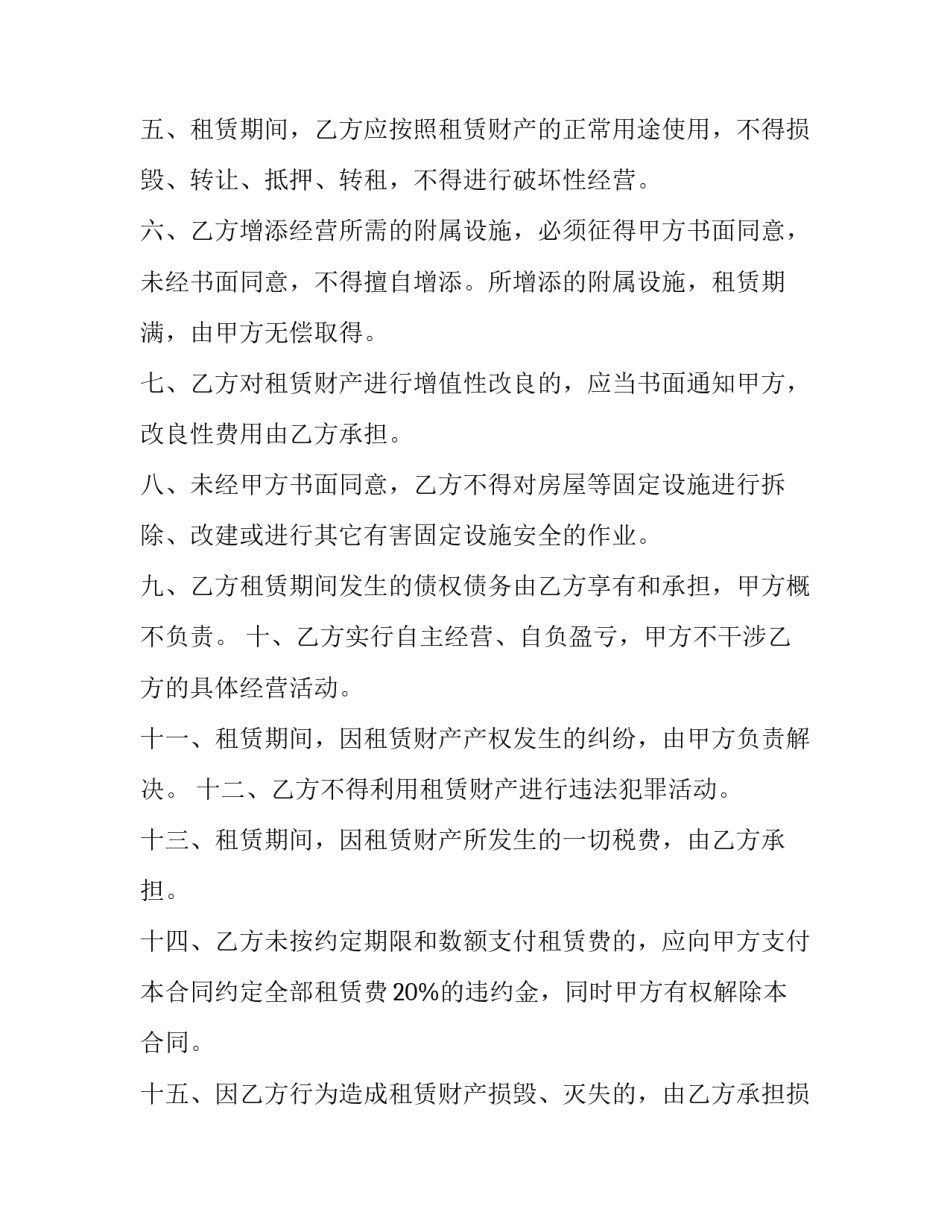 五、租赁期间，乙方应按照租赁财产的正常用途使用，不得损毁、转让、抵押、转租，不得进行破坏性经营。

六、乙方增添经营所需的附属设施，必须征得甲方书面同意，未经书面同意，不得擅自增添。所增添的附属设施，租赁期满，由甲方无偿取得。

七、乙方对租赁财产进行增值性改良的，应当书面通知甲方，改良性费用由乙方承担。

八、未经甲方书面同意，乙方不得对房屋等固定设施进行拆除、改建或进行其它有害固定设施安全的作业。

九、乙方租赁期间发生的债权债务由乙方享有和承担，甲方概不负责。 十、乙方实行自主经营、自负盈亏，甲方不干涉乙方的具体经营活动。

十一、租赁期间，因租赁财产产权发生的纠纷，由甲方负责解决。 十二、乙方不得利用租赁财产进行违法犯罪活动。

十三、租赁期间，因租赁财产所发生的一切税费，由乙方承担。

十四、乙方未按约定期限和数额支付租赁费的，应向甲方支付本合同约定全部租赁费 20%的违约金，同时甲方有权解除本合同。

十五、因乙方行为造成租赁财产损毁、灭失的，由乙方承担损